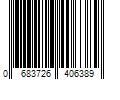 0 683726 406389